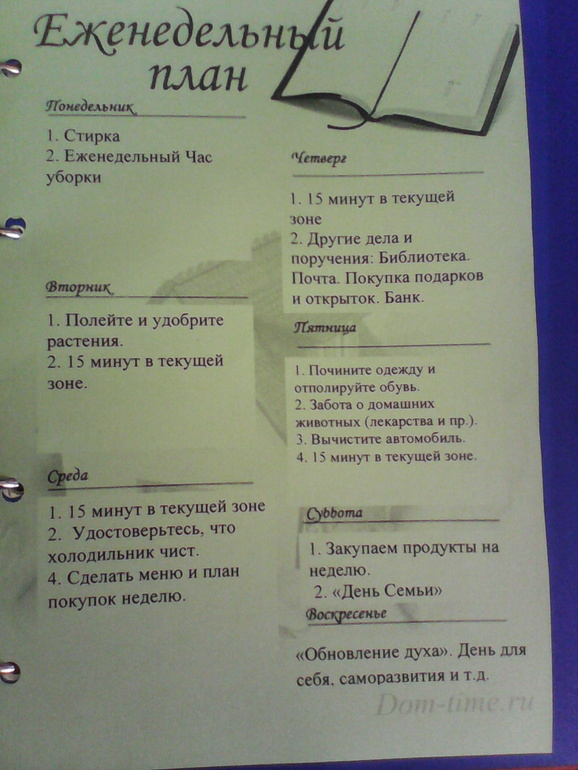 Еженедельный план

Понедельник

1. Стирка
2. Еженедельный Час уборки

Вторник

1. Полейте и удобрите растения.
2. 15 минут в текущей зоне.

Среда

1. 15 минут в текущей зоне
2. Удостоверьтесь, что холодильник чист.
4. Сделать меню и план покупок неделю.

Четверг

1. 15 минут в текущей зоне
2. Другие дела и поручения: Библиотека. Почта. Покупка подарков и открыток. Банк.

Пятница

1. Почините одежду и отполируйте обувь.
2. Забота о домашних животных (лекарства и пр.).
3. Вычистите автомобиль.
4. 15 минут в текущей зоне.

Суббота

1. Закупаем продукты на неделю.
2. «День Семьи»

Воскресенье

«Обновление духа». День для себя, саморазвития и т.д.

Dom-time.ru